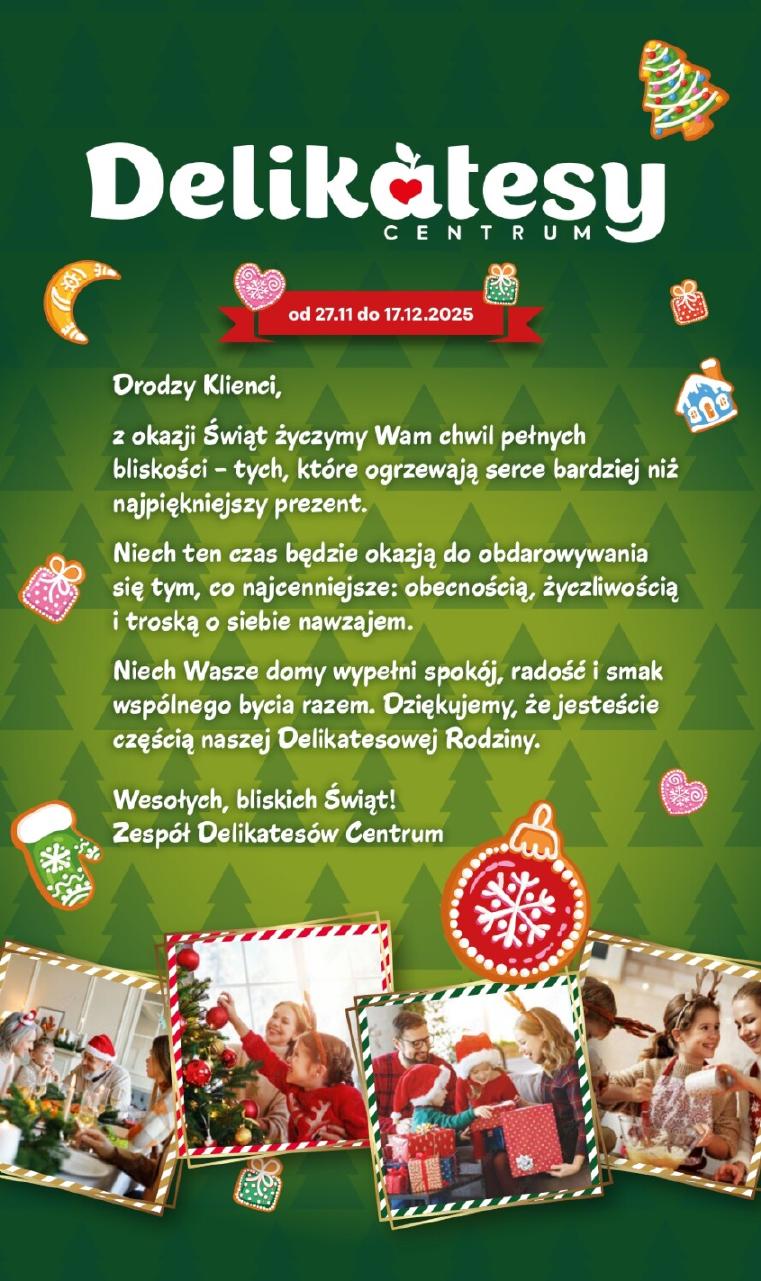 Delikatesy
CENTRUM

od 27.11 do 17.12.2025

Drodzy Klienci,

z okazji Świąt życzymy Wam chwil pełnych bliskości – tych, które ogrzewają serce bardziej niż najpiękniejszy prezent.

Niech ten czas będzie okazją do obdarowywania się tym, co najcenniejsze: obecnością, życzliwością i troską o siebie nawzajem.

Niech Wasze domy wypełni spokój, radość i smak wspólnego bycia razem. Dziękujemy, że jesteście częścią naszej Delikatesowej Rodziny.

Wesołych, bliskich Świąt!
Zespół Delikatesów Centrum